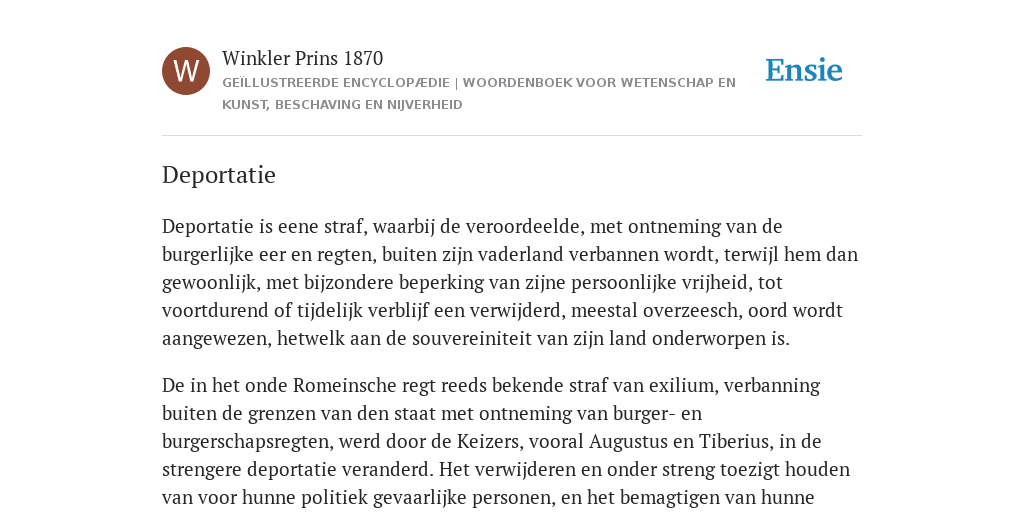 W

Winkler Prins 1870

GEÏLLUSTREERDE ENCYCLOPÆDIE | WOORDENBOEK VOOR WETENSCHAP EN KUNST, BESCHAVING EN NIJVERHEID

Ensie

Deportatie

Deportatie is eene straf, waarbij de veroordeelde, met ontneming van de burgerlijke eer en regten, buiten zijn vaderland verbannen wordt, terwijl hem dan gewoonlijk, met bijzondere beperking van zijne persoonlijke vrijheid, tot voortdurend of tijdelijk verblijf een verwijderd, meestal overzeesch, oord wordt aangewezen, hetwelk aan de souvereiniteit van zijn land onderworpen is.

De in het onde Romeinsche regt reeds bekende straf van exilium, verbanning buiten de grenzen van den staat met ontneming van burger- en burgerschapsregten, werd door de Keizers, vooral Augustus en Tiberius, in de strengere deportatie veranderd. Het verwijderen en onder streng toezigt houden van voor hunne politiek gevaarlijke personen, en het bemagtigen van hunne